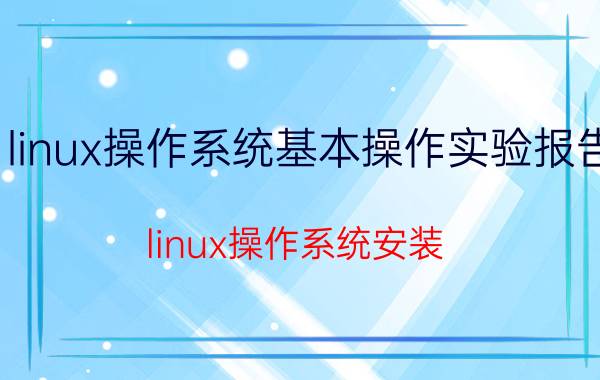 linux操作系统基本操作实验报告

linux操作系统安装